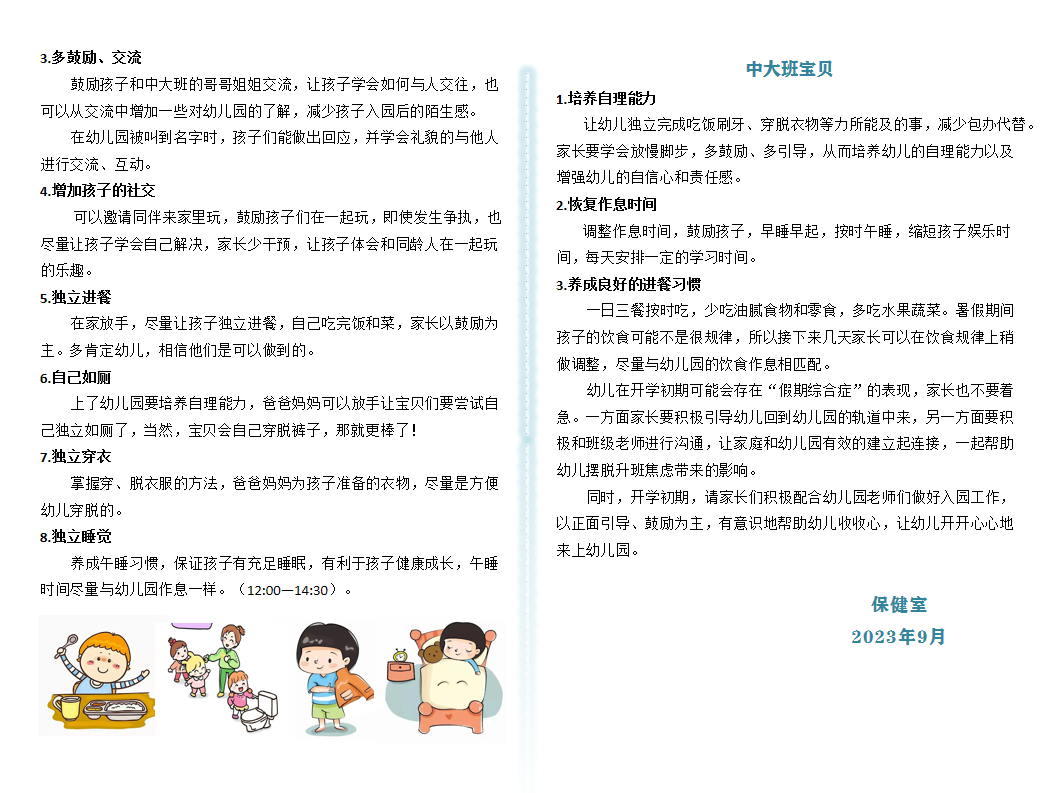 3.多鼓励、交流

鼓励孩子和中大班的哥哥姐姐交流，让孩子学会如何与人交往，也可以从交流中增加一些对幼儿园的了解，减少孩子入园后的陌生感。

在幼儿园被叫到名字时，孩子们能做出回应，并学会礼貌的与他人进行交流、互动。

4.增加孩子的社交

可以邀请同伴来家里玩，鼓励孩子们在一起玩，即使发生争执，也尽量让孩子学会自己解决，家长少干预，让孩子体会和同龄人在一起玩的乐趣。

5.独立进餐

在家放手，尽量让孩子独立进餐，自己吃完饭和菜，家长以鼓励为主。多肯定幼儿，相信他们是可以做到的。

6.自己如厕

上了幼儿园要培养自理能力，爸爸妈妈可以放手让宝贝们要尝试自己独立如厕了，当然，宝贝会自己穿脱裤子，那就更棒了！

7.独立穿衣

掌握穿、脱衣服的方法，爸爸妈妈为孩子准备的衣物，尽量是方便幼儿穿脱的。

8.独立睡觉

养成午睡习惯，保证孩子有充足睡眠，有利于孩子健康成长，午睡时间尽量与幼儿园作息一样。（12:00—14:30）。

中大班宝贝

1.培养自理能力

让幼儿独立完成吃饭刷牙、穿脱衣物等力所能及的事，减少包办代替。家长要学会放慢脚步，多鼓励、多引导，从而培养幼儿的自理能力以及增强幼儿的自信心和责任感。

2.恢复作息时间

调整作息时间，鼓励孩子，早睡早起，按时午睡，缩短孩子娱乐时间，每天安排一定的学习时间。

3.养成良好的进餐习惯

一日三餐按时吃，少吃油腻食物和零食，多吃水果蔬菜。暑假期间孩子的饮食可能不是很规律，所以接下来几天家长可以在饮食规律上稍做调整，尽量与幼儿园的饮食作息相匹配。

幼儿在开学初期可能会存在“假期综合症”的表现，家长也不要着急。一方面家长要积极引导幼儿回到幼儿园的轨道中来，另一方面要积极和班级老师进行沟通，让家庭和幼儿园有效的建立起连接，一起帮助幼儿摆脱升班焦虑带来的影响。

同时，开学初期，请家长们积极配合幼儿园老师们做好入园工作，以正面引导、鼓励为主，有意识地帮助幼儿收收心，让幼儿开开心心地来上幼儿园。

保健室
2023年9月